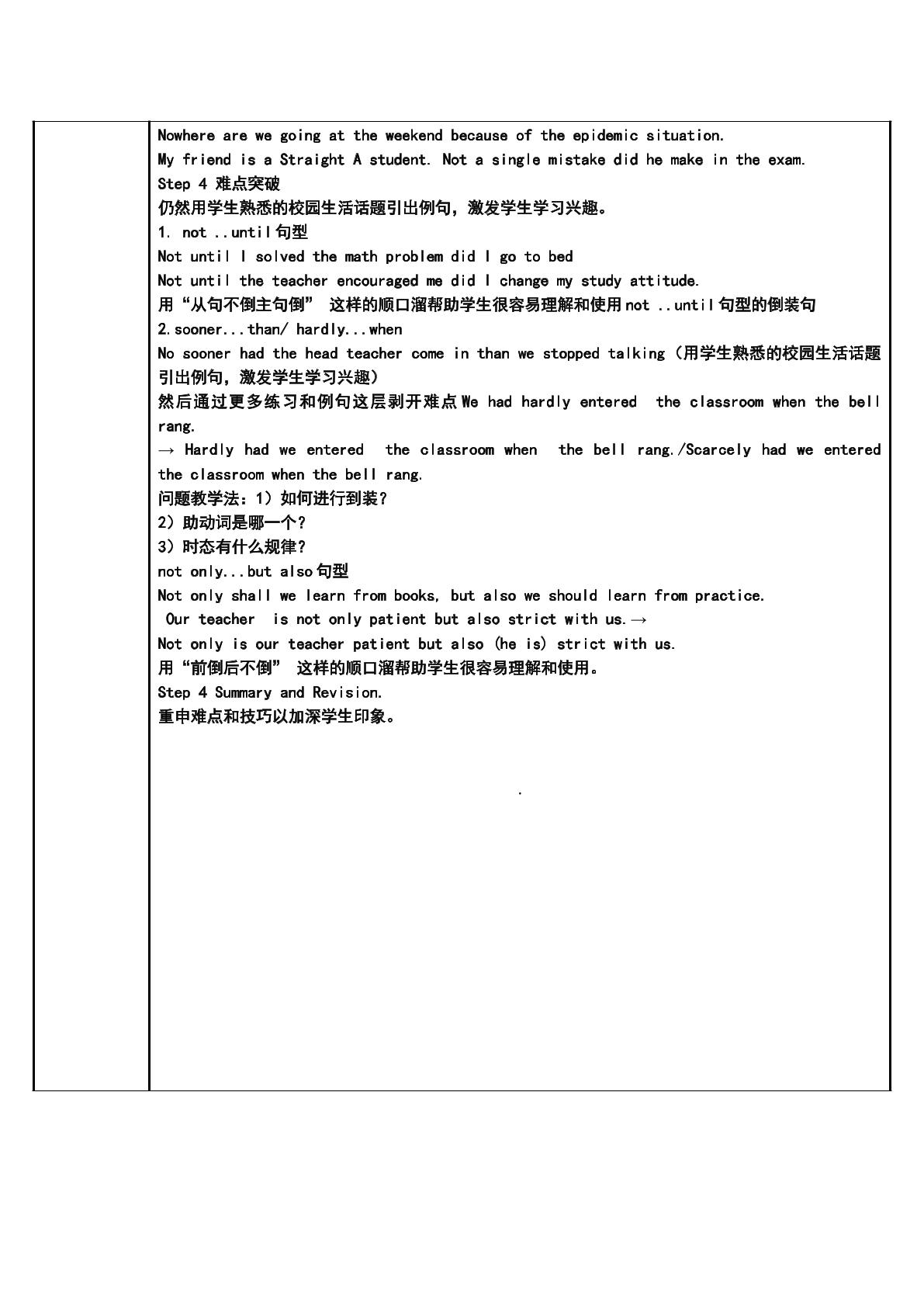 Nowhere are we going at the weekend because of the epidemic situation.

My friend is a Straight A student. Not a single mistake did he make in the exam.

Step 4 难点突破

仍然用学生熟悉的校园生活话题引出例句，激发学生学习兴趣。

1. not ..until句型

Not until I solved the math problem did I go to bed

Not until the teacher encouraged me did I change my study attitude.

用“从句不倒主句倒” 这样的顺口溜帮助学生很容易理解和使用not ..until句型的倒装句

2.sooner...than/ hardly...when

No sooner had the head teacher come in than we stopped talking（用学生熟悉的校园生活话题引出例句，激发学生学习兴趣）

然后通过更多练习和例句这层剥开难点We had hardly entered the classroom when the bell rang.

→ Hardly had we entered the classroom when the bell rang./Scarcely had we entered the classroom when the bell rang.

问题教学法：1）如何进行到装？

2）助动词是哪一个？

3）时态有什么规律？

not only...but also句型

Not only shall we learn from books, but also we should learn from practice.

Our teacher is not only patient but also strict with us.→

Not only is our teacher patient but also (he is) strict with us.

用“前倒后不倒” 这样的顺口溜帮助学生很容易理解和使用。

Step 4 Summary and Revision.

重申难点和技巧以加深学生印象。